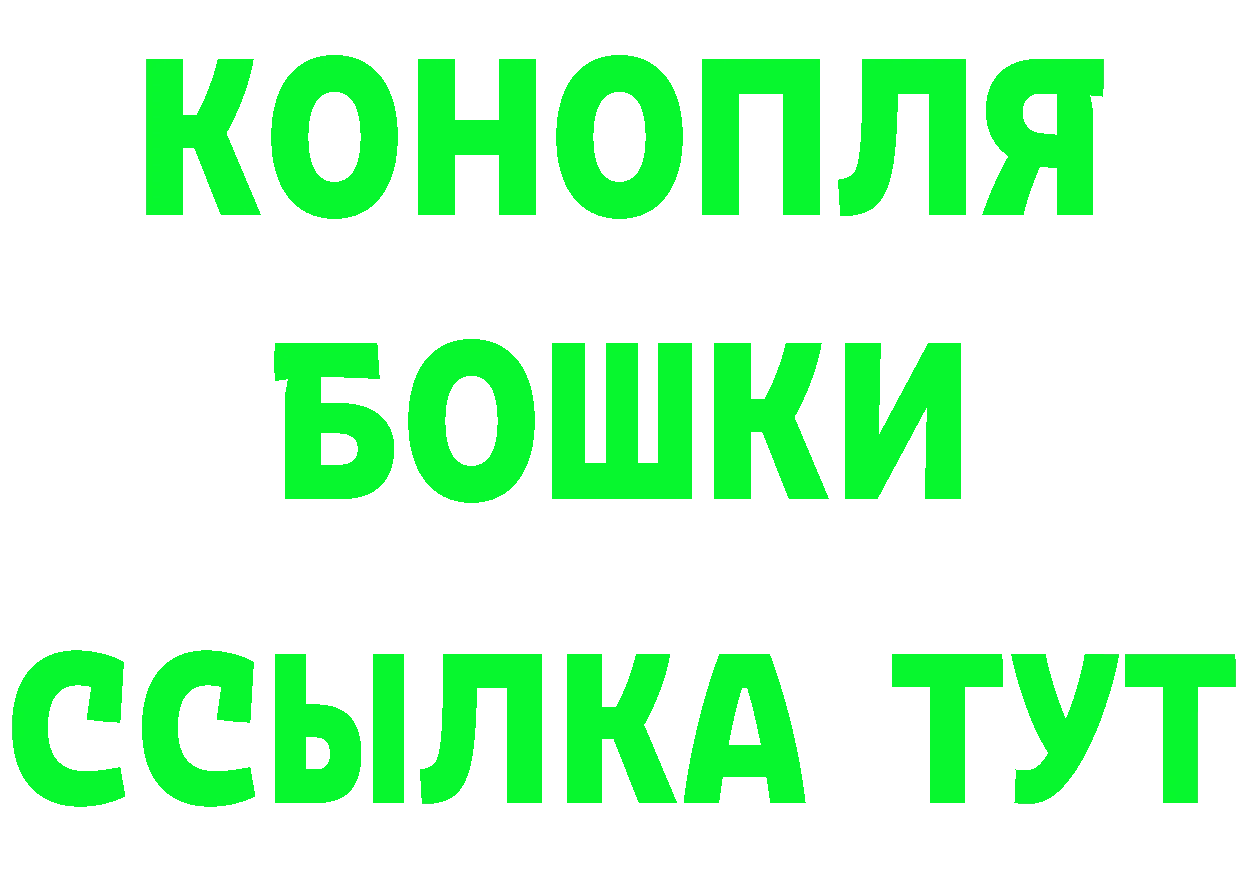 КОНОПЛЯ
БОШКИ
ССЫЛКА ТУТ